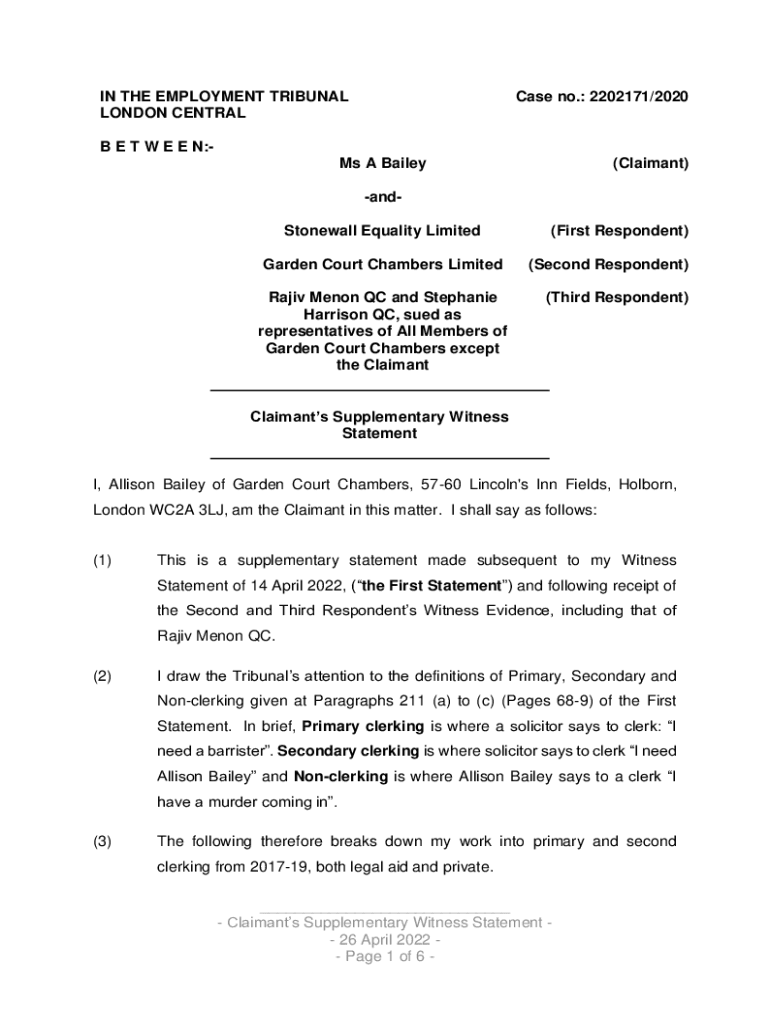 IN THE EMPLOYMENT TRIBUNAL
LONDON CENTRAL

Case no.: 2202171/2020

B E T W E E N:-

Ms A Bailey (Claimant)

-and-

Stonewall Equality Limited (First Respondent)

Garden Court Chambers Limited (Second Respondent)

Rajiv Menon QC and Stephanie Harrison QC, sued as representatives of All Members of Garden Court Chambers except the Claimant (Third Respondent)

Claimant's Supplementary Witness Statement

I, Allison Bailey of Garden Court Chambers, 57-60 Lincoln's Inn Fields, Holborn, London WC2A 3LJ, am the Claimant in this matter. I shall say as follows:

(1) This is a supplementary statement made subsequent to my Witness Statement of 14 April 2022, ("the First Statement") and following receipt of the Second and Third Respondent's Witness Evidence, including that of Rajiv Menon QC.

(2) I draw the Tribunal's attention to the definitions of Primary, Secondary and Non-clerking given at Paragraphs 211 (a) to (c) (Pages 68-9) of the First Statement. In brief, Primary clerking is where a solicitor says to clerk: "I need a barrister". Secondary clerking is where solicitor says to clerk "I need Allison Bailey" and Non-clerking is where Allison Bailey says to a clerk "I have a murder coming in".

(3) The following therefore breaks down my work into primary and second clerking from 2017-19, both legal aid and private.

- Claimant's Supplementary Witness Statement -
- 26 April 2022 -
- Page 1 of 6 -